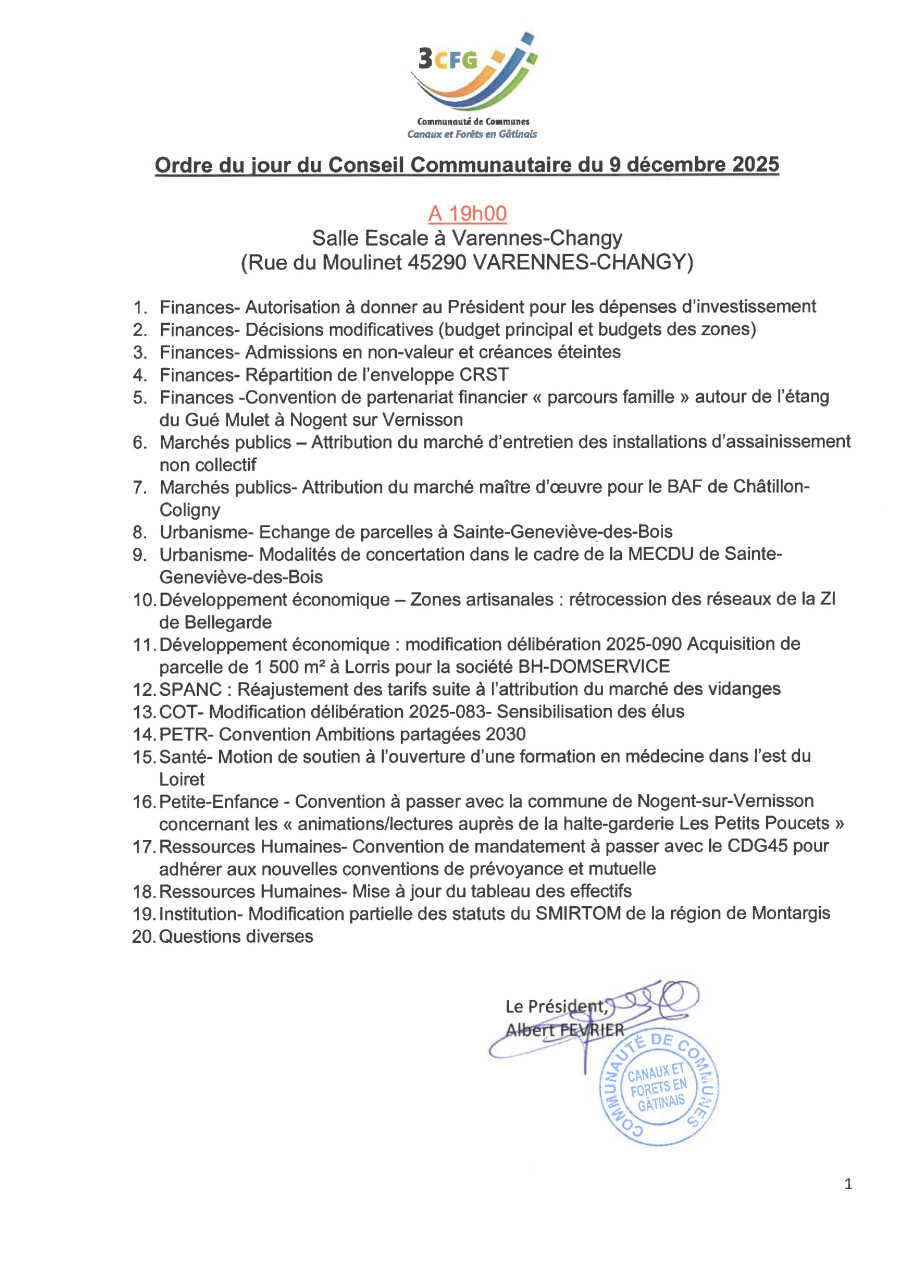 3CFG
Communauté de Communes
Canaux et Forêts en Gâtinais

Ordre du jour du Conseil Communautaire du 9 décembre 2025

A 19h00
Salle Escale à Varennes-Changy
(Rue du Moulinet 45290 VARENNES-CHANGY)

1. Finances- Autorisation à donner au Président pour les dépenses d'investissement
2. Finances- Décisions modificatives (budget principal et budgets des zones)
3. Finances- Admissions en non-valeur et créances éteintes
4. Finances- Répartition de l'enveloppe CRST
5. Finances -Convention de partenariat financier « parcours famille » autour de l'étang du Gué Mulet à Nogent sur Vernisson
6. Marchés publics – Attribution du marché d'entretien des installations d'assainissement non collectif
7. Marchés publics- Attribution du marché maître d'œuvre pour le BAF de Châtillon-Coligny
8. Urbanisme- Echange de parcelles à Sainte-Geneviève-des-Bois
9. Urbanisme- Modalités de concertation dans le cadre de la MECDU de Sainte-Geneviève-des-Bois
10. Développement économique – Zones artisanales : rétrocession des réseaux de la ZI de Bellegarde
11. Développement économique : modification délibération 2025-090 Acquisition de parcelle de 1 500 m² à Lorris pour la société BH-DOMSERVICE
12. SPANC : Réajustement des tarifs suite à l'attribution du marché des vidanges
13. COT- Modification délibération 2025-083- Sensibilisation des élus
14. PETR- Convention Ambitions partagées 2030
15. Santé- Motion de soutien à l'ouverture d'une formation en médecine dans l'est du Loiret
16. Petite-Enfance - Convention à passer avec la commune de Nogent-sur-Vernisson concernant les « animations/lectures auprès de la halte-garderie Les Petits Poucets »
17. Ressources Humaines- Convention de mandatement à passer avec le CDG45 pour adhérer aux nouvelles conventions de prévoyance et mutuelle
18. Ressources Humaines- Mise à jour du tableau des effectifs
19. Institution- Modification partielle des statuts du SMIRTOM de la région de Montargis
20. Questions diverses

Le Président,
Albert FEVRIER

COMMUNAUTÉ DE COMMUNES
CANAUX ET FORETS EN GÂTINAIS

1